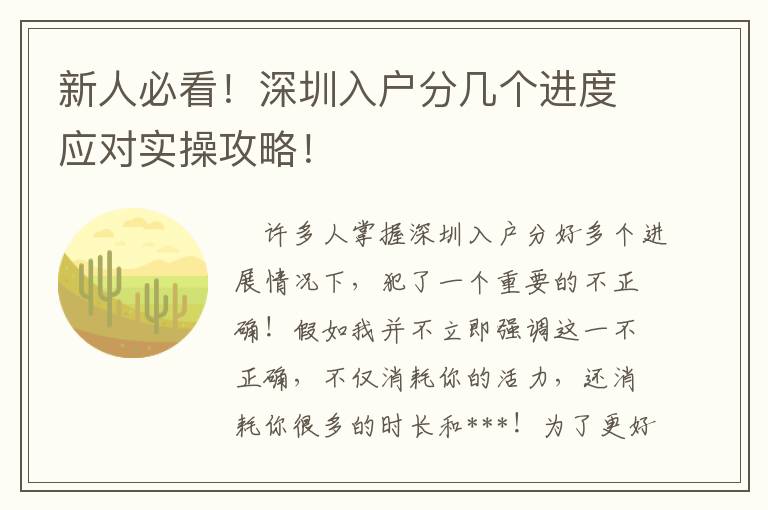 新人必看！深圳入户分几个进度应对实操攻略！

许多人掌握深圳入户分好多个进展情况下，犯了一个重要的不正确！假如我并不立即强调这一不正确，不仅消耗你的活力，还消耗你很多的时长和***！为了更好